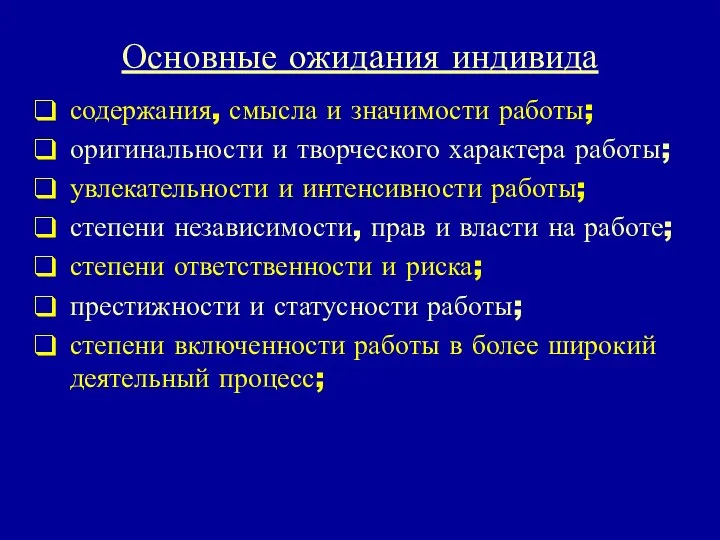 Основные ожидания индивида

❑ содержания, смысла и значимости работы;
❑ оригинальности и творческого характера работы;
❑ увлекательности и интенсивности работы;
❑ степени независимости, прав и власти на работе;
❑ степени ответственности и риска;
❑ престижности и статусности работы;
❑ степени включенности работы в более широкий деятельный процесс;